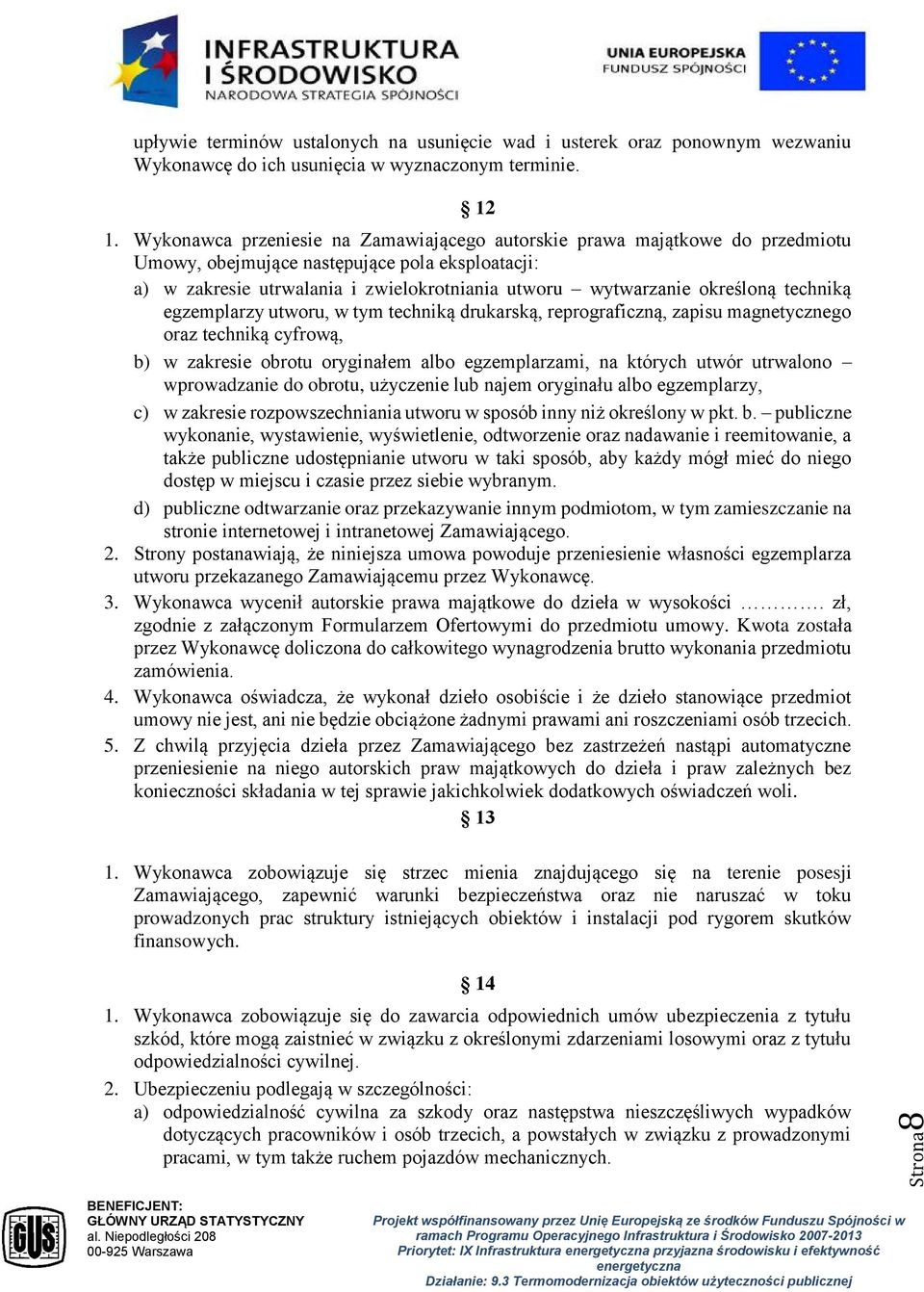 INFRASTRUKTURA I ŚRODOWISKO
NARODOWA STRATEGIA SPÓJNOŚCI

UNIA EUROPEJSKA
FUNDUSZ SPÓJNOŚCI

upływie terminów ustalonych na usunięcie wad i usterek oraz ponownym wezwaniu Wykonawcę do ich usunięcia w wyznaczonym terminie.

§ 12

1. Wykonawca przeniesie na Zamawiającego autorskie prawa majątkowe do przedmiotu Umowy, obejmujące następujące pola eksploatacji:
a) w zakresie utrwalania i zwielokrotniania utworu – wytwarzanie określoną techniką egzemplarzy utworu, w tym techniką drukarską, reprograficzną, zapisu magnetycznego oraz techniką cyfrową,
b) w zakresie obrotu oryginałem albo egzemplarzami, na których utwór utrwalono – wprowadzanie do obrotu, użyczenie lub najem oryginału albo egzemplarzy,
c) w zakresie rozpowszechniania utworu w sposób inny niż określony w pkt. b. – publiczne wykonanie, wystawienie, wyświetlenie, odtworzenie oraz nadawanie i reemitowanie, a także publiczne udostępnianie utworu w taki sposób, aby każdy mógł mieć do niego dostęp w miejscu i czasie przez siebie wybranym.
d) publiczne odtwarzanie oraz przekazywanie innym podmiotom, w tym zamieszczanie na stronie internetowej i intranetowej Zamawiającego.
2. Strony postanawiają, że niniejsza umowa powoduje przeniesienie własności egzemplarza utworu przekazanego Zamawiającemu przez Wykonawcę.
3. Wykonawca wycenił autorskie prawa majątkowe do dzieła w wysokości …………. zł, zgodnie z załączonym Formularzem Ofertowymi do przedmiotu umowy. Kwota została przez Wykonawcę doliczona do całkowitego wynagrodzenia brutto wykonania przedmiotu zamówienia.
4. Wykonawca oświadcza, że wykonał dzieło osobiście i że dzieło stanowiące przedmiot umowy nie jest, ani nie będzie obciążone żadnymi prawami ani roszczeniami osób trzecich.
5. Z chwilą przyjęcia dzieła przez Zamawiającego bez zastrzeżeń nastąpi automatyczne przeniesienie na niego autorskich praw majątkowych do dzieła i praw zależnych bez konieczności składania w tej sprawie jakichkolwiek dodatkowych oświadczeń woli.

§ 13

1. Wykonawca zobowiązuje się strzec mienia znajdującego się na terenie posesji Zamawiającego, zapewnić warunki bezpieczeństwa oraz nie naruszać w toku prowadzonych prac struktury istniejących obiektów i instalacji pod rygorem skutków finansowych.

§ 14

1. Wykonawca zobowiązuje się do zawarcia odpowiednich umów ubezpieczenia z tytułu szkód, które mogą zaistnieć w związku z określonymi zdarzeniami losowymi oraz z tytułu odpowiedzialności cywilnej.
2. Ubezpieczeniu podlegają w szczególności:
a) odpowiedzialność cywilna za szkody oraz następstwa nieszczęśliwych wypadków dotyczących pracowników i osób trzecich, a powstałych w związku z prowadzonymi pracami, w tym także ruchem pojazdów mechanicznych.

Strona 8

GUS

BENEFICJENT:
GŁÓWNY URZĄD STATYSTYCZNY
al. Niepodległości 208
00-925 Warszawa

Projekt współfinansowany przez Unię Europejską ze środków Funduszu Spójności w ramach Programu Operacyjnego Infrastruktura i Środowisko 2007-2013
Priorytet: IX Infrastruktura energetyczna przyjazna środowisku i efektywność energetyczna
Działanie: 9.3 Termomodernizacja obiektów użyteczności publicznej